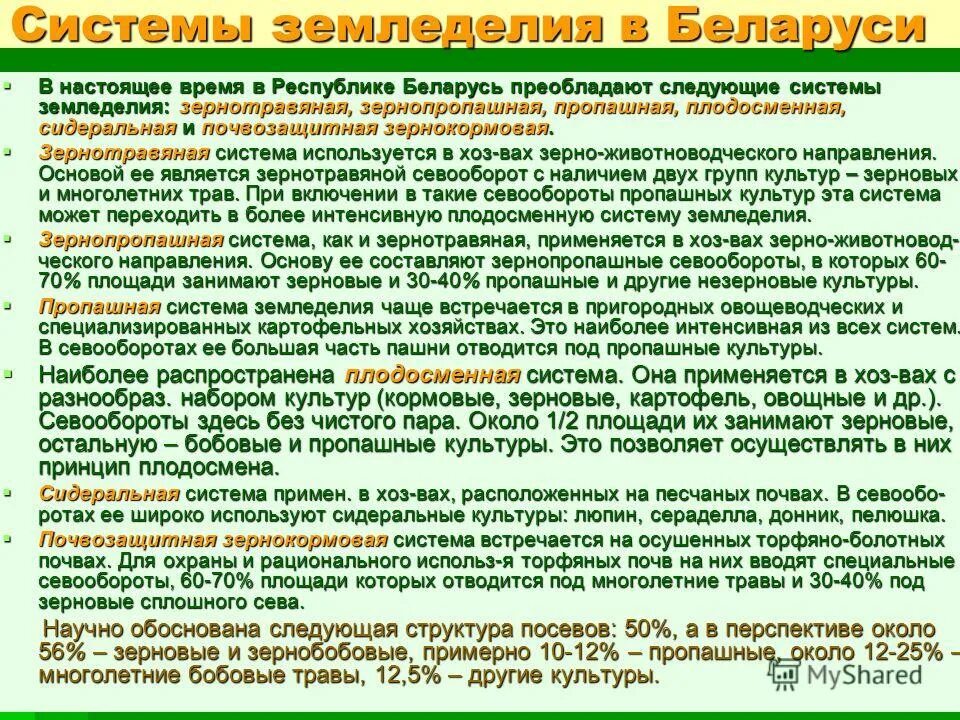 Системы земледелия в Беларуси

В настоящее время в Республике Беларусь преобладают следующие системы земледелия: зернотравяная, зернопропашная, пропашная, плодосменная, сидеральная и почвозащитная зернокормовая.

Зернотравяная система используется в хоз-вах зерно-животноводческого направления. Основой ее является зернотравяной севооборот с наличием двух групп культур – зерновых и многолетних трав. При включении в такие севообороты пропашных культур эта система может переходить в более интенсивную плодосменную систему земледелия.

Зернопропашная система, как и зернотравяная, применяется в хоз-вах зерно-животноводческого направления. Основу ее составляют зернопропашные севообороты, в которых 60-70% площади занимают зерновые и 30-40% пропашные и другие незерновые культуры.

Пропашная система земледелия чаще встречается в пригородных овощеводческих и специализированных картофельных хозяйствах. Это наиболее интенсивная из всех систем. В севооборотах ее большая часть пашни отводится под пропашные культуры.

Наиболее распространена плодосменная система. Она применяется в хоз-вах с разнообраз. набором культур (кормовые, зерновые, картофель, овощные и др.). Севообороты здесь без чистого пара. Около 1/2 площади их занимают зерновые, остальную – бобовые и пропашные культуры. Это позволяет осуществлять в них принцип плодосмена.

Сидеральная система примен. в хоз-вах, расположенных на песчаных почвах. В севооборотах ее широко используют сидеральные культуры: люпин, сераделла, донник, пелюшка.

Почвозащитная зернокормовая система встречается на осушенных торфяно-болотных почвах. Для охраны и рационального использ-я торфяных почв на них вводят специальные севообороты, 60-70% площади которых отводится под многолетние травы и 30-40% под зерновые сплошного сева.

Научно обоснована следующая структура посевов: 50%, а в перспективе около 56% – зерновые и зернобобовые, примерно 10-12% – пропашные, около 12-25% – многолетние бобовые травы, 12,5% – другие культуры.

MyShared